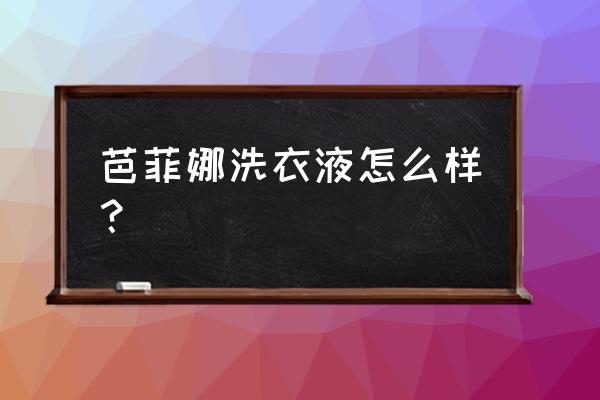 芭菲娜洗衣液怎么样？